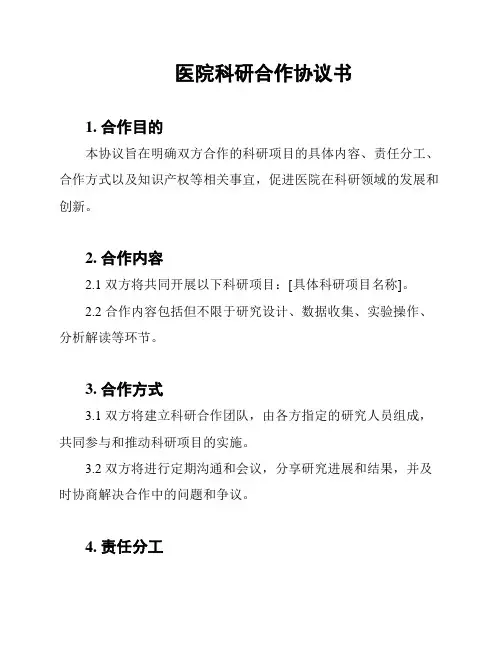 医院科研合作协议书

1. 合作目的

本协议旨在明确双方合作的科研项目的具体内容、责任分工、合作方式以及知识产权等相关事宜，促进医院在科研领域的发展和创新。

2. 合作内容

2.1 双方将共同开展以下科研项目：[具体科研项目名称]。

2.2 合作内容包括但不限于研究设计、数据收集、实验操作、分析解读等环节。

3. 合作方式

3.1 双方将建立科研合作团队，由各方指定的研究人员组成，共同参与和推动科研项目的实施。

3.2 双方将进行定期沟通和会议，分享研究进展和结果，并及时协商解决合作中的问题和争议。

4. 责任分工